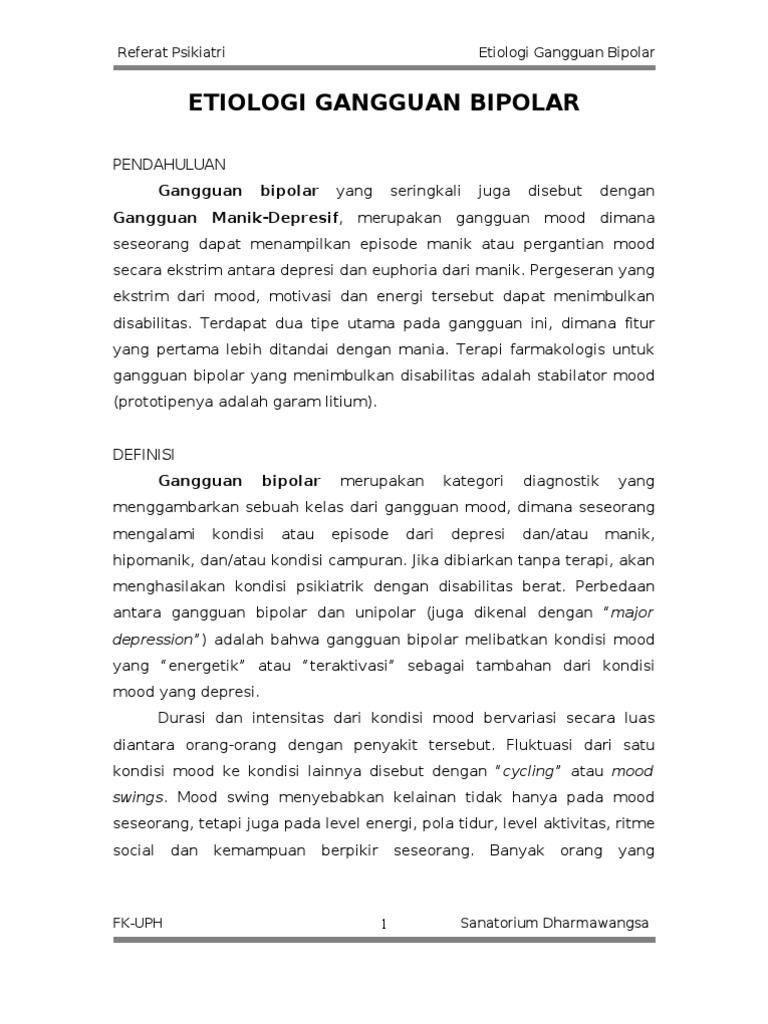 Referat Psikiatri Etiologi Gangguan Bipolar

ETIOLOGI GANGGUAN BIPOLAR

PENDAHULUAN

Gangguan bipolar yang seringkali juga disebut dengan Gangguan Manik-Depresif, merupakan gangguan mood dimana seseorang dapat menampilkan episode manik atau pergantian mood secara ekstrim antara depresi dan euphoria dari manik. Pergeseran yang ekstrim dari mood, motivasi dan energi tersebut dapat menimbulkan disabilitas. Terdapat dua tipe utama pada gangguan ini, dimana fitur yang pertama lebih ditandai dengan mania. Terapi farmakologis untuk gangguan bipolar yang menimbulkan disabilitas adalah stabilator mood (prototipenya adalah garam litium).

DEFINISI

Gangguan bipolar merupakan kategori diagnostik yang menggambarkan sebuah kelas dari gangguan mood, dimana seseorang mengalami kondisi atau episode dari depresi dan/atau manik, hipomanik, dan/atau kondisi campuran. Jika dibiarkan tanpa terapi, akan menghasilakan kondisi psikiatrik dengan disabilitas berat. Perbedaan antara gangguan bipolar dan unipolar (juga dikenal dengan "major depression") adalah bahwa gangguan bipolar melibatkan kondisi mood yang "energetik" atau "teraktivasi" sebagai tambahan dari kondisi mood yang depresi.

Durasi dan intensitas dari kondisi mood bervariasi secara luas diantara orang-orang dengan penyakit tersebut. Fluktuasi dari satu kondisi mood ke kondisi lainnya disebut dengan "cycling" atau mood swings. Mood swing menyebabkan kelainan tidak hanya pada mood seseorang, tetapi juga pada level energi, pola tidur, level aktivitas, ritme social dan kemampuan berpikir seseorang. Banyak orang yang

FK-UPH 1 Sanatorium Dharmawangsa